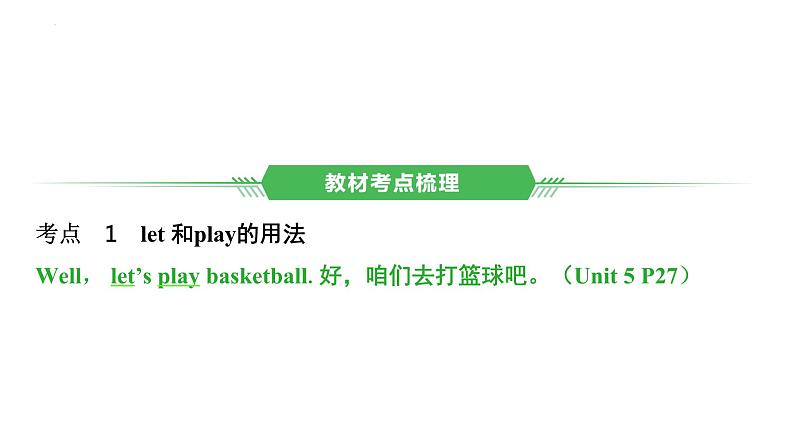 教材考点梳理

考点　1　let 和play的用法

Well， let’s play basketball. 好，咱们去打篮球吧。（Unit 5 P27）